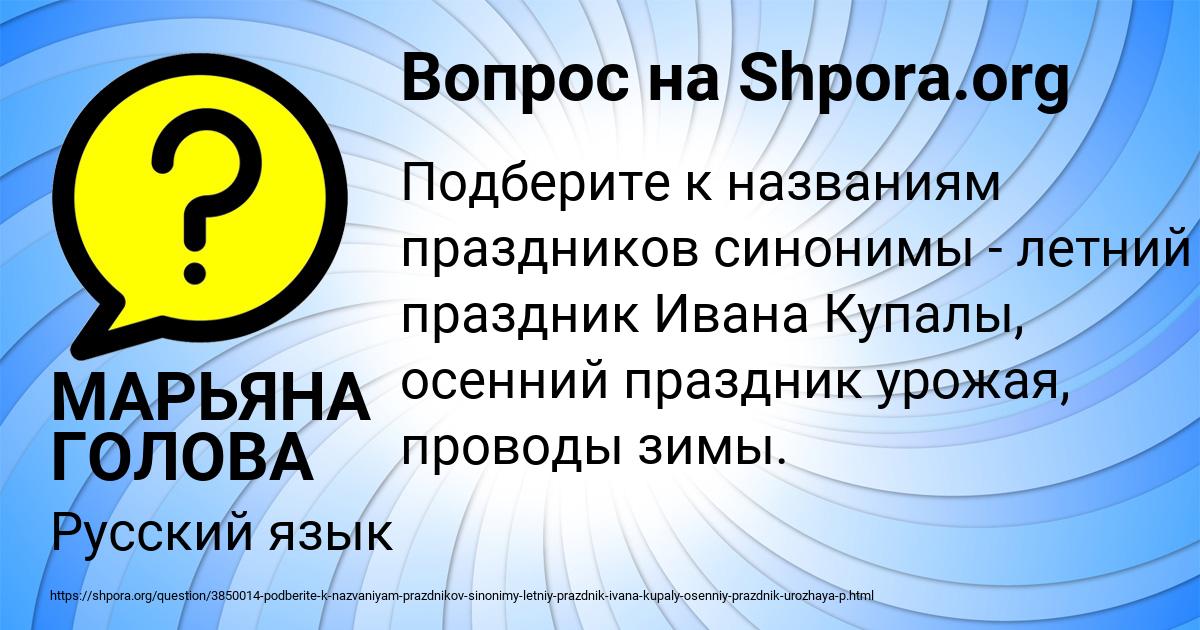 Вопрос на Shpora.org

?

Подберите к названиям праздников синонимы - летний праздник Ивана Купалы, осенний праздник урожая, проводы зимы.

МАРЬЯНА ГОЛОВА

Русский язык

https://shpora.org/question/3850014-podberite-k-nazvaniyam-prazdnikov-sinonimy-letniy-prazdnik-ivana-kupaly-osenniy-prazdnik-urozhaya-p.html